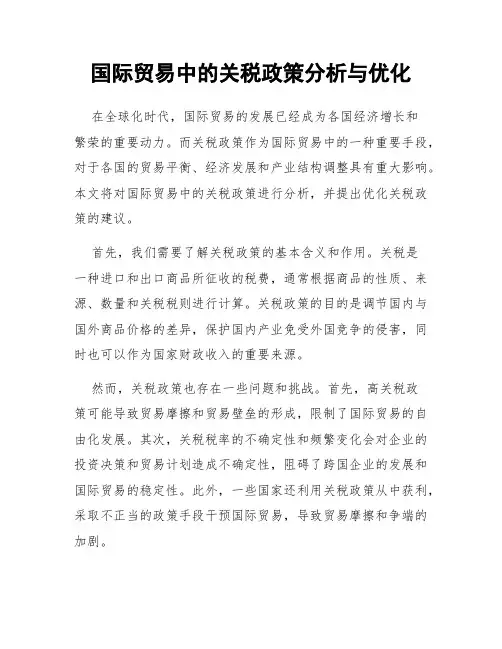 国际贸易中的关税政策分析与优化

在全球化时代，国际贸易的发展已经成为各国经济增长和繁荣的重要动力。而关税政策作为国际贸易中的一种重要手段，对于各国的贸易平衡、经济发展和产业结构调整具有重大影响。本文将对国际贸易中的关税政策进行分析，并提出优化关税政策的建议。

首先，我们需要了解关税政策的基本含义和作用。关税是一种进口和出口商品所征收的税费，通常根据商品的性质、来源、数量和关税税则进行计算。关税政策的目的是调节国内与国外商品价格的差异，保护国内产业免受外国竞争的侵害，同时也可以作为国家财政收入的重要来源。

然而，关税政策也存在一些问题和挑战。首先，高关税政策可能导致贸易摩擦和贸易壁垒的形成，限制了国际贸易的自由化发展。其次，关税税率的不确定性和频繁变化会对企业的投资决策和贸易计划造成不确定性，阻碍了跨国企业的发展和国际贸易的稳定性。此外，一些国家还利用关税政策从中获利，采取不正当的政策手段干预国际贸易，导致贸易摩擦和争端的加剧。